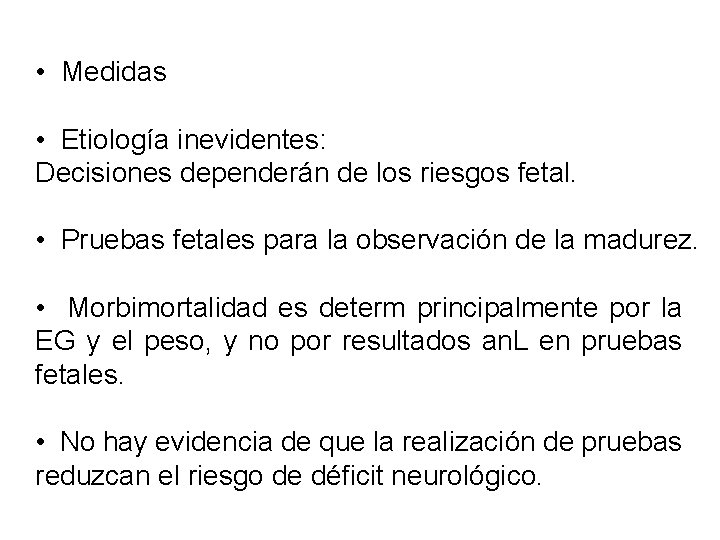 • Medidas

• Etiología inevidentes:
Decisiones dependerán de los riesgos fetal.

• Pruebas fetales para la observación de la madurez.

• Morbimortalidad es determ principalmente por la EG y el peso, y no por resultados anL en pruebas fetales.

• No hay evidencia de que la realización de pruebas reduzcan el riesgo de déficit neurológico.